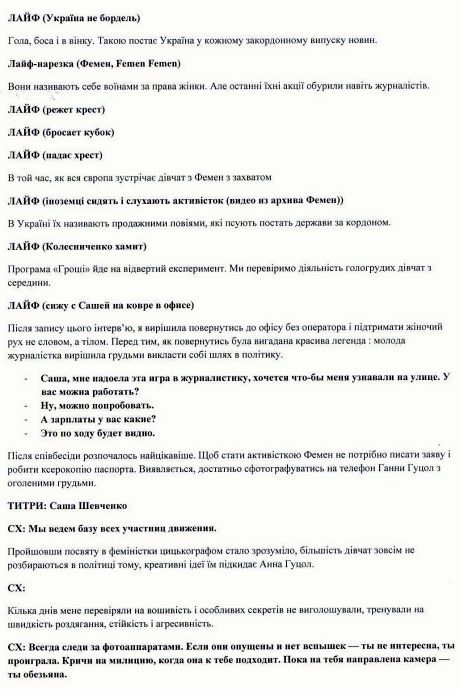 ЛАЙФ (Україна не бордель)

Гола, боса і в вінку. Такою постає Україна у кожному закордонному випуску новин.

Лайф-нарезка (Фемен, Femen Femen)

Вони називають себе воїнами за права жінки. Але останні їхні акції обурили навіть журналістів.

ЛАЙФ (режет крест)

ЛАЙФ (бросает кубок)

ЛАЙФ (падає хрест)

В той час, як вся європа зустрічає дівчат з Фемен з захватом

ЛАЙФ (іноземці сидять і слухають активісток (видео из архива Фемен))

В Україні їх називають продажними повіями, які псують постать держави за кордоном.

ЛАЙФ (Колесниченко хамит)

Програма «Гроші» йде на відвертий експеримент. Ми перевіримо діяльність гологрудих дівчат з середини.

ЛАЙФ (сижу с Сашей на ковре в офисе)

Після запису цього інтерв'ю, я вирішила повернутись до офісу без оператора і підтримати жіночий рух не словом, а тілом. Перед тим, як повернутись була вигадана красива легенда : молода журналістка вирішила грудьми викласти собі шлях в політику.

- Саша, мне надоела эта игра в журналистику, хочется что-бы меня узнавали на улице. У вас можна работать?
- Ну, можно попробовать.
- А зарплаты у вас какие?
- Это по ходу будет видно.

Після співбесіди розпочалось найцікавіше. Щоб стати активісткою Фемен не потрібно писати заяву і робити ксерокопію паспорта. Виявляється, достатньо сфотографуватись на телефон Ганни Гуцол з оголеними грудьми.

ТИТРИ: Саша Шевченко

СХ: Мы ведем базу всех участниц движения.

Пройшовши посвяту в феміністки цицькографом стало зрозуміло, більшість дівчат зовсім не розбираються в політиці тому, креативні ідеї їм підкидає Анна Гуцол.

СХ:

Кілька днів мене перевіряли на вошивість і особливих секретів не виголошували, тренували на швидкість роздягання, стійкість і агресивність.

СХ: Всегда следи за фотоаппаратами. Если они опущены и нет вспышек — ты не интересна, ты проиграла. Кричи на милицию, когда она к тебе подходит. Пока на тебя направлена камера — ты обезьяна.